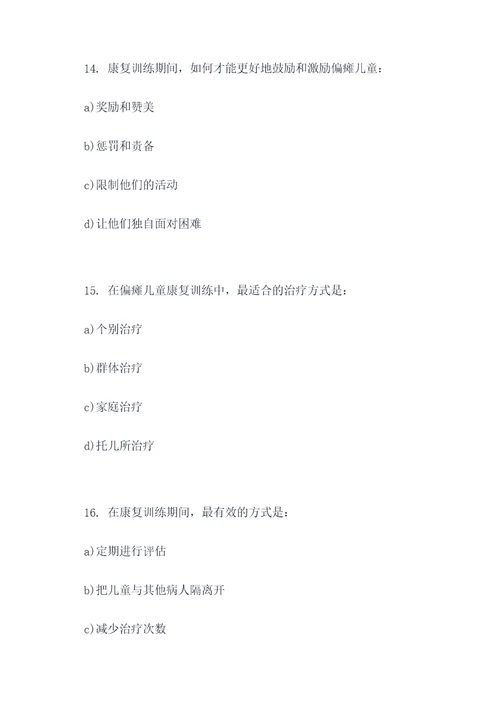 14. 康复训练期间，如何才能更好地鼓励和激励偏瘫儿童：

a)奖励和赞美

b)惩罚和责备

c)限制他们的活动

d)让他们独自面对困难

15. 在偏瘫儿童康复训练中，最适合的治疗方式是：

a)个别治疗

b)群体治疗

c)家庭治疗

d)托儿所治疗

16. 在康复训练期间，最有效的方式是：

a)定期进行评估

b)把儿童与其他病人隔离开

c)减少治疗次数